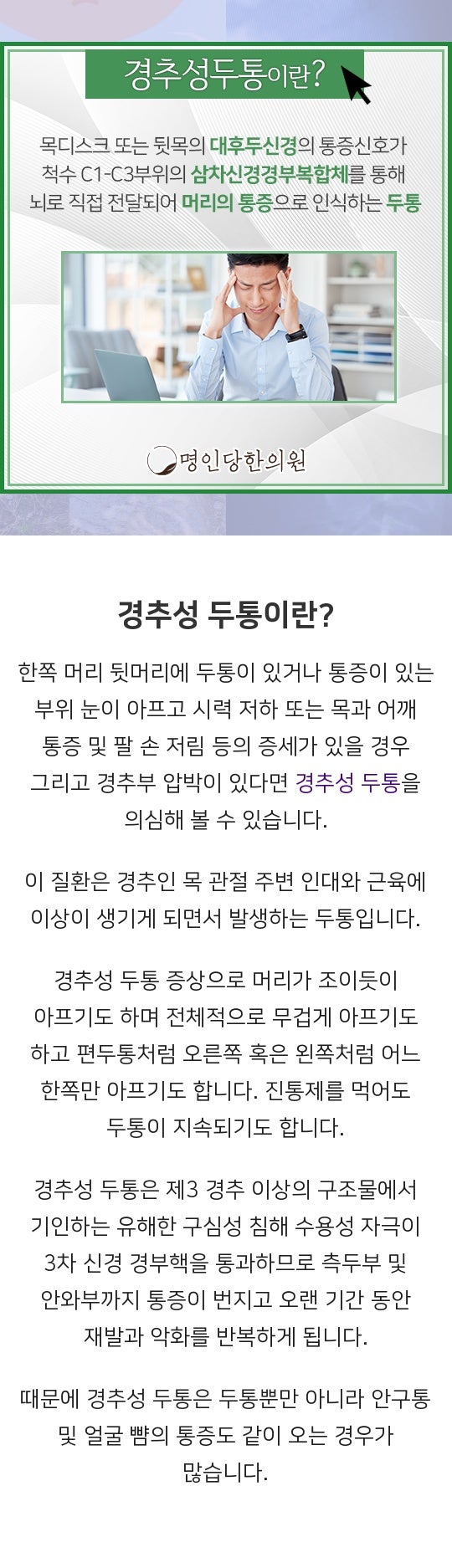 경추성두통이란?

목디스크 또는 뒷목의 대후두신경의 통증신호가 척수 C1-C3부위의 삼차신경경부복합체를 통해 뇌로 직접 전달되어 머리의 통증으로 인식하는 두통

명인당한의원

경추성 두통이란?

한쪽 머리 뒷머리에 두통이 있거나 통증이 있는 부위 눈이 아프고 시력 저하 또는 목과 어깨 통증 및 팔 손 저림 등의 증세가 있을 경우 그리고 경추부 압박이 있다면 경추성 두통을 의심해 볼 수 있습니다.

이 질환은 경추인 목 관절 주변 인대와 근육에 이상이 생기게 되면서 발생하는 두통입니다.

경추성 두통 증상으로 머리가 조이듯이 아프기도 하며 전체적으로 무겁게 아프기도 하고 편두통처럼 오른쪽 혹은 왼쪽처럼 어느 한쪽만 아프기도 합니다. 진통제를 먹어도 두통이 지속되기도 합니다.

경추성 두통은 제3 경추 이상의 구조물에서 기인하는 유해한 구심성 침해 수용성 자극이 3차 신경 경부핵을 통과하므로 측두부 및 안와부까지 통증이 번지고 오랜 기간 동안 재발과 악화를 반복하게 됩니다.

때문에 경추성 두통은 두통뿐만 아니라 안구통 및 얼굴 뺨의 통증도 같이 오는 경우가 많습니다.